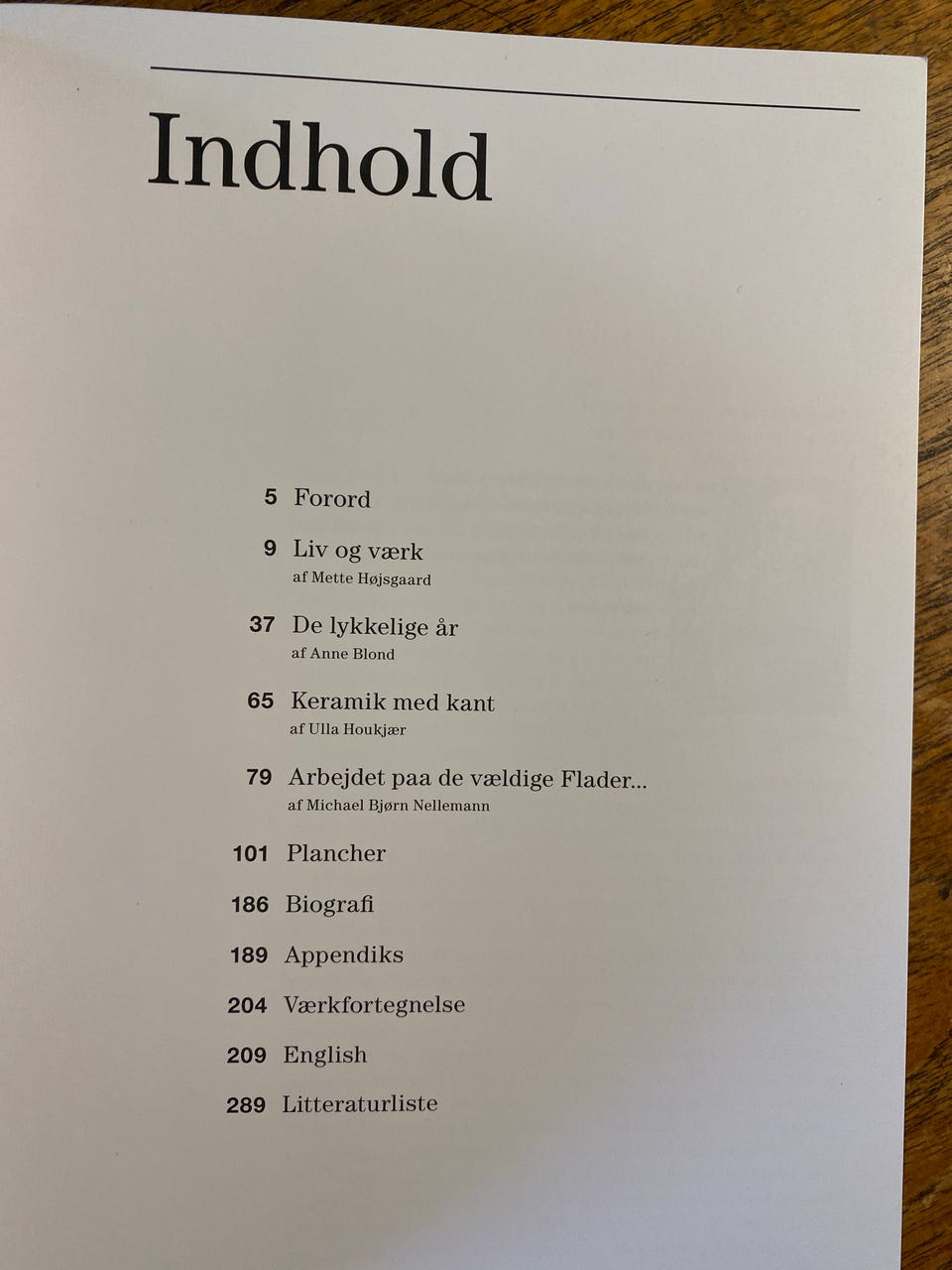 Indhold

5 Forord

9 Liv og værk
af Mette Højsgaard

37 De lykkelige år
af Anne Blond

65 Keramik med kant
af Ulla Houkjær

79 Arbejdet paa de vældige Flader...
af Michael Bjørn Nellemann

101 Plancher

186 Biografi

189 Appendiks

204 Værkfortegnelse

209 English

289 Litteraturliste